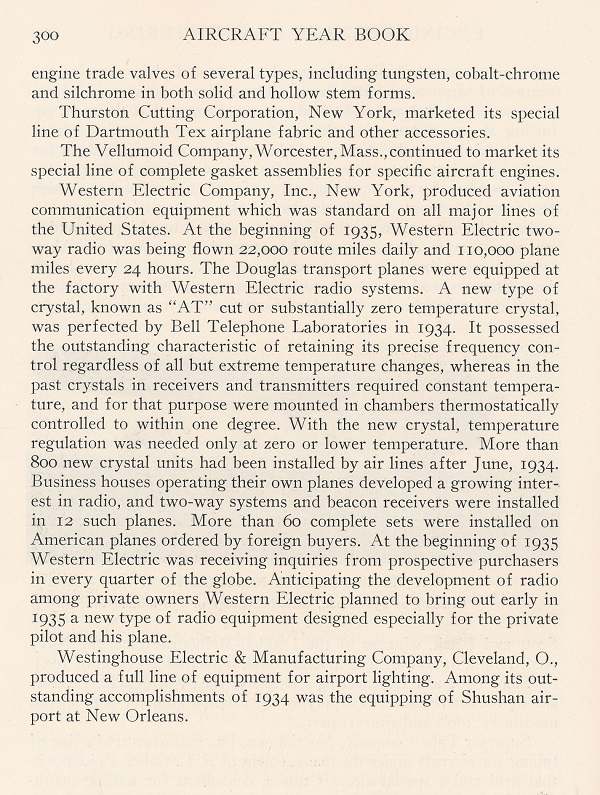 300 AIRCRAFT YEAR BOOK

engine trade valves of several types, including tungsten, cobalt-chrome and silchrome in both solid and hollow stem forms.

Thurston Cutting Corporation, New York, marketed its special line of Dartmouth Tex airplane fabric and other accessories.

The Vellumoid Company, Worcester, Mass., continued to market its special line of complete gasket assemblies for specific aircraft engines.

Western Electric Company, Inc., New York, produced aviation communication equipment which was standard on all major lines of the United States. At the beginning of 1935, Western Electric two-way radio was being flown 22,000 route miles daily and 110,000 plane miles every 24 hours. The Douglas transport planes were equipped at the factory with Western Electric radio systems. A new type of crystal, known as "AT" cut or substantially zero temperature crystal, was perfected by Bell Telephone Laboratories in 1934. It possessed the outstanding characteristic of retaining its precise frequency control regardless of all but extreme temperature changes, whereas in the past crystals in receivers and transmitters required constant temperature, and for that purpose were mounted in chambers thermostatically controlled to within one degree. With the new crystal, temperature regulation was needed only at zero or lower temperature. More than 800 new crystal units had been installed by air lines after June, 1934. Business houses operating their own planes developed a growing interest in radio, and two-way systems and beacon receivers were installed in 12 such planes. More than 60 complete sets were installed on American planes ordered by foreign buyers. At the beginning of 1935 Western Electric was receiving inquiries from prospective purchasers in every quarter of the globe. Anticipating the development of radio among private owners Western Electric planned to bring out early in 1935 a new type of radio equipment designed especially for the private pilot and his plane.

Westinghouse Electric & Manufacturing Company, Cleveland, O., produced a full line of equipment for airport lighting. Among its outstanding accomplishments of 1934 was the equipping of Shushan airport at New Orleans.